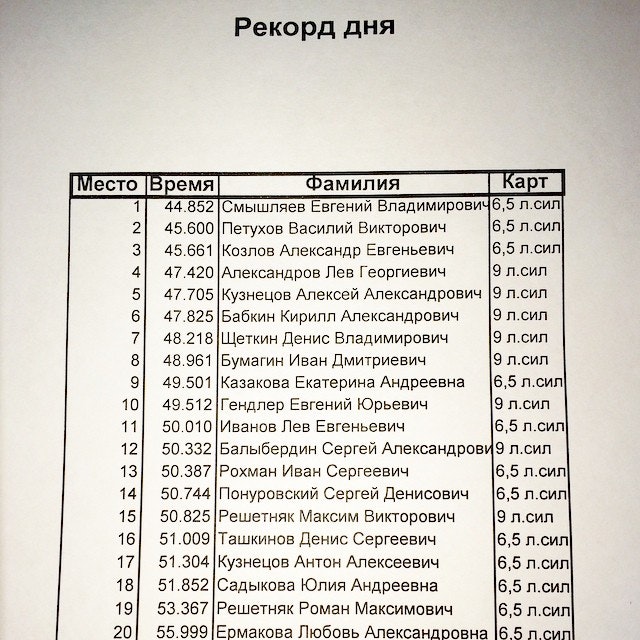 Рекорд дня

| Место | Время | Фамилия | Карт |
|---|---|---|---|
| 1 | 44.852 | Смышляев Евгений Владимирович | 6,5 л.сил |
| 2 | 45.600 | Петухов Василий Викторович | 6,5 л.сил |
| 3 | 45.661 | Козлов Александр Евгеньевич | 6,5 л.сил |
| 4 | 47.420 | Александров Лев Георгиевич | 9 л.сил |
| 5 | 47.705 | Кузнецов Алексей Александрович | 9 л.сил |
| 6 | 47.825 | Бабкин Кирилл Александрович | 9 л.сил |
| 7 | 48.218 | Щеткин Денис Владимирович | 9 л.сил |
| 8 | 48.961 | Бумагин Иван Дмитриевич | 9 л.сил |
| 9 | 49.501 | Казакова Екатерина Андреевна | 6,5 л.сил |
| 10 | 49.512 | Гендлер Евгений Юрьевич | 9 л.сил |
| 11 | 50.010 | Иванов Лев Евгеньевич | 6,5 л.сил |
| 12 | 50.332 | Балыбердин Сергей Александрови | 9 л.сил |
| 13 | 50.387 | Рохман Иван Сергеевич | 6,5 л.сил |
| 14 | 50.744 | Понуровский Сергей Денисович | 6,5 л.сил |
| 15 | 50.825 | Решетняк Максим Викторович | 9 л.сил |
| 16 | 51.009 | Ташкинов Денис Сергеевич | 6,5 л.сил |
| 17 | 51.304 | Кузнецов Антон Алексеевич | 6,5 л.сил |
| 18 | 51.852 | Садыкова Юлия Андреевна | 6,5 л.сил |
| 19 | 53.367 | Решетняк Роман Максимович | 6,5 л.сил |
| 20 | 55.999 | Ермакова Любовь Александровна | 6,5 л.сил |